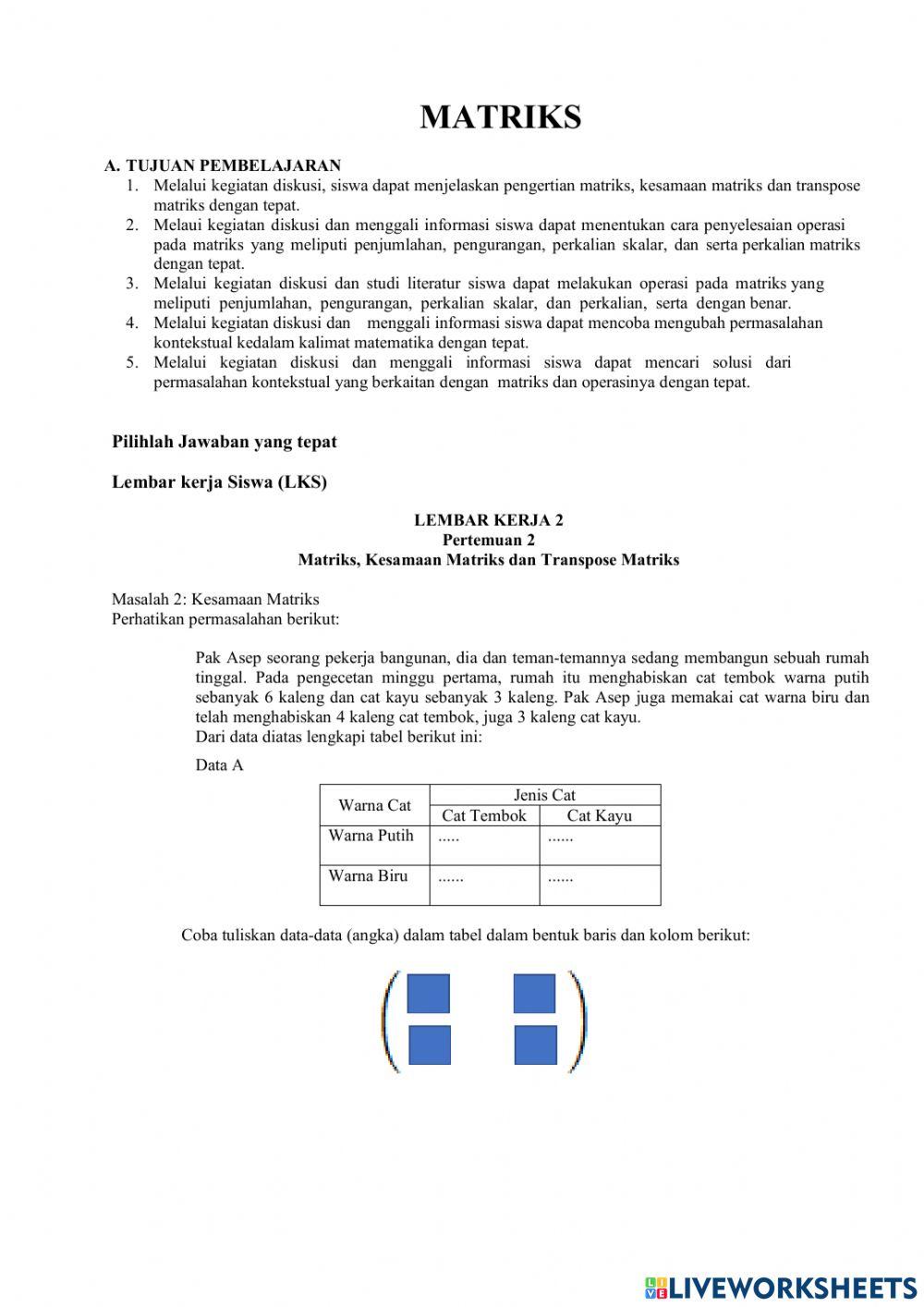 MATRIKS

A. TUJUAN PEMBELAJARAN
1. Melalui kegiatan diskusi, siswa dapat menjelaskan pengertian matriks, kesamaan matriks dan transpose matriks dengan tepat.
2. Melaui kegiatan diskusi dan menggali informasi siswa dapat menentukan cara penyelesaian operasi pada matriks yang meliputi penjumlahan, pengurangan, perkalian skalar, dan serta perkalian matriks dengan tepat.
3. Melalui kegiatan diskusi dan studi literatur siswa dapat melakukan operasi pada matriks yang meliputi penjumlahan, pengurangan, perkalian skalar, dan perkalian, serta dengan benar.
4. Melalui kegiatan diskusi dan menggali informasi siswa dapat mencoba mengubah permasalahan kontekstual kedalam kalimat matematika dengan tepat.
5. Melalui kegiatan diskusi dan menggali informasi siswa dapat mencari solusi dari permasalahan kontekstual yang berkaitan dengan matriks dan operasinya dengan tepat.

Pilihlah Jawaban yang tepat

Lembar kerja Siswa (LKS)

LEMBAR KERJA 2
Pertemuan 2
Matriks, Kesamaan Matriks dan Transpose Matriks

Masalah 2: Kesamaan Matriks
Perhatikan permasalahan berikut:

Pak Asep seorang pekerja bangunan, dia dan teman-temannya sedang membangun sebuah rumah tinggal. Pada pengecetan minggu pertama, rumah itu menghabiskan cat tembok warna putih sebanyak 6 kaleng dan cat kayu sebanyak 3 kaleng. Pak Asep juga memakai cat warna biru dan telah menghabiskan 4 kaleng cat tembok, juga 3 kaleng cat kayu.
Dari data diatas lengkapi tabel berikut ini:

Data A

| Warna Cat | Jenis Cat | |
|---|---|---|
| | Cat Tembok | Cat Kayu |
| Warna Putih | ..... | ...... |
| Warna Biru | ...... | ...... |

Coba tuliskan data-data (angka) dalam tabel dalam bentuk baris dan kolom berikut:

LIVEWORKSHEETS